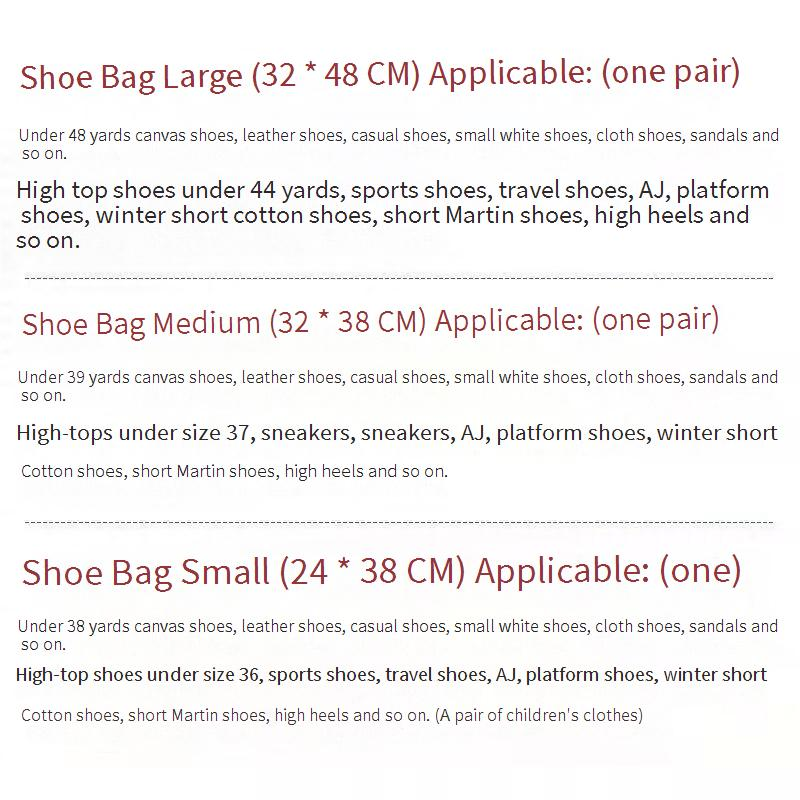 Shoe Bag Large (32 * 48 CM) Applicable: (one pair)

Under 48 yards canvas shoes, leather shoes, casual shoes, small white shoes, cloth shoes, sandals and so on.

High top shoes under 44 yards, sports shoes, travel shoes, AJ, platform shoes, winter short cotton shoes, short Martin shoes, high heels and so on.

Shoe Bag Medium (32 * 38 CM) Applicable: (one pair)

Under 39 yards canvas shoes, leather shoes, casual shoes, small white shoes, cloth shoes, sandals and so on.

High-tops under size 37, sneakers, sneakers, AJ, platform shoes, winter short

Cotton shoes, short Martin shoes, high heels and so on.

Shoe Bag Small (24 * 38 CM) Applicable: (one)

Under 38 yards canvas shoes, leather shoes, casual shoes, small white shoes, cloth shoes, sandals and so on.

High-top shoes under size 36, sports shoes, travel shoes, AJ, platform shoes, winter short

Cotton shoes, short Martin shoes, high heels and so on. (A pair of children's clothes)